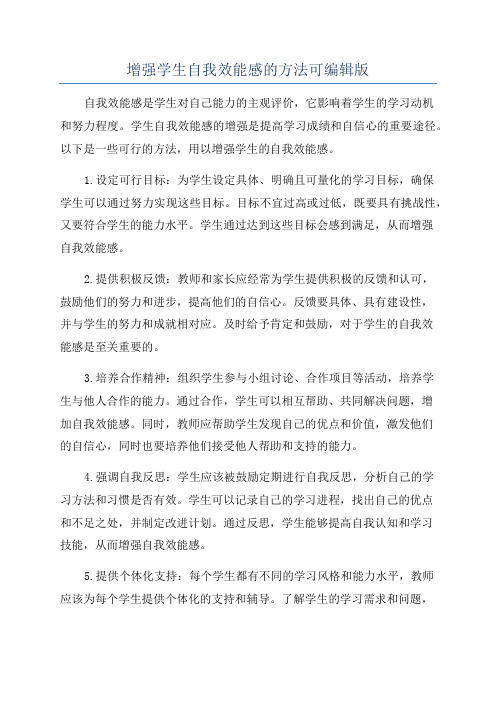 增强学生自我效能感的方法可编辑版

自我效能感是学生对自己能力的主观评价，它影响着学生的学习动机和努力程度。学生自我效能感的增强是提高学习成绩和自信心的重要途径。以下是一些可行的方法，用以增强学生的自我效能感。

1.设定可行目标：为学生设定具体、明确且可量化的学习目标，确保学生可以通过努力实现这些目标。目标不宜过高或过低，既要具有挑战性，又要符合学生的能力水平。学生通过达到这些目标会感到满足，从而增强自我效能感。

2.提供积极反馈：教师和家长应经常为学生提供积极的反馈和认可，鼓励他们的努力和进步，提高他们的自信心。反馈要具体、具有建设性，并与学生的努力和成就相对应。及时给予肯定和鼓励，对于学生的自我效能感是至关重要的。

3.培养合作精神：组织学生参与小组讨论、合作项目等活动，培养学生与他人合作的能力。通过合作，学生可以相互帮助、共同解决问题，增加自我效能感。同时，教师应帮助学生发现自己的优点和价值，激发他们的自信心，同时也要培养他们接受他人帮助和支持的能力。

4.强调自我反思：学生应该被鼓励定期进行自我反思，分析自己的学习方法和习惯是否有效。学生可以记录自己的学习进程，找出自己的优点和不足之处，并制定改进计划。通过反思，学生能够提高自我认知和学习技能，从而增强自我效能感。

5.提供个体化支持：每个学生都有不同的学习风格和能力水平，教师应该为每个学生提供个体化的支持和辅导。了解学生的学习需求和问题，